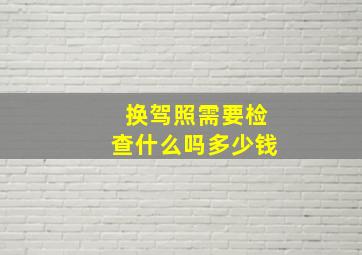 换驾照需要检查什么吗多少钱